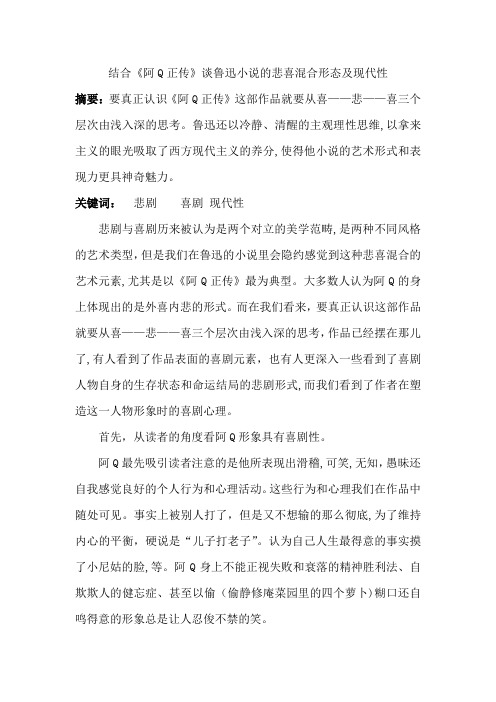 结合《阿Q正传》谈鲁迅小说的悲喜混合形态及现代性

摘要：要真正认识《阿Q正传》这部作品就要从喜——悲——喜三个层次由浅入深的思考。鲁迅还以冷静、清醒的主观理性思维，以拿来主义的眼光吸取了西方现代主义的养分，使得他小说的艺术形式和表现力更具神奇魅力。

关键词：　悲剧　　喜剧　现代性

悲剧与喜剧历来被认为是两个对立的美学范畴，是两种不同风格的艺术类型，但是我们在鲁迅的小说里会隐约感觉到这种悲喜混合的艺术元素，尤其是以《阿Q正传》最为典型。大多数人认为阿Q的身上体现出的是外喜内悲的形式。而在我们看来，要真正认识这部作品就要从喜——悲——喜三个层次由浅入深的思考，作品已经摆在那儿了，有人看到了作品表面的喜剧元素，也有人更深入一些看到了喜剧人物自身的生存状态和命运结局的悲剧形式，而我们看到了作者在塑造这一人物形象时的喜剧心理。

首先，从读者的角度看阿Q形象具有喜剧性。

阿Q最先吸引读者注意的是他所表现出滑稽，可笑，无知，愚昧还自我感觉良好的个人行为和心理活动。这些行为和心理我们在作品中随处可见。事实上被别人打了，但是又不想输的那么彻底，为了维持内心的平衡，硬说是“儿子打老子”。认为自己人生最得意的事实摸了小尼姑的脸，等。阿Q身上不能正视失败和衰落的精神胜利法、自欺欺人的健忘症、甚至以偷（偷静修庵菜园里的四个萝卜）糊口还自鸣得意的形象总是让人忍俊不禁的笑。